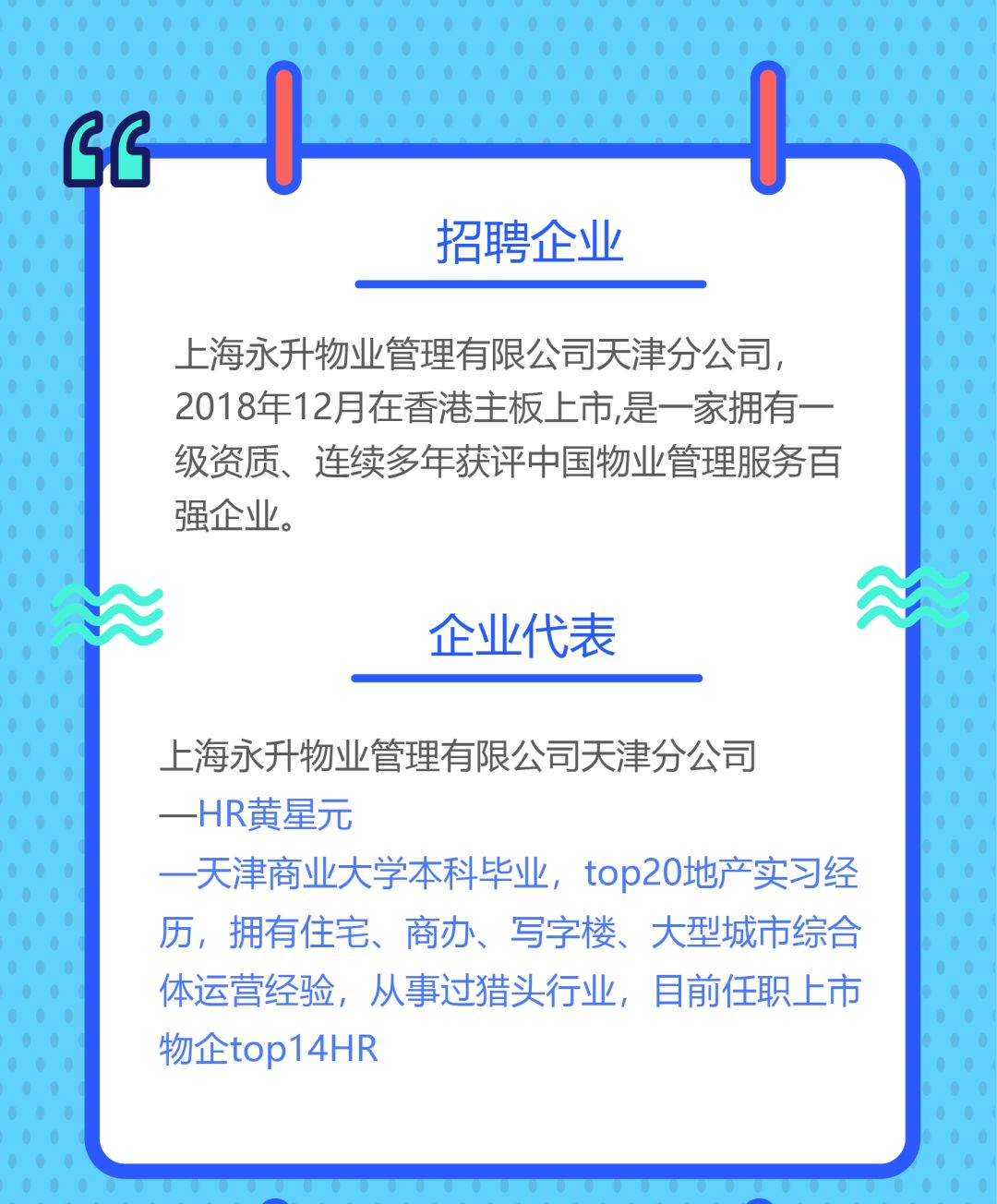 招聘企业

上海永升物业管理有限公司天津分公司，2018年12月在香港主板上市,是一家拥有一级资质、连续多年获评中国物业管理服务百强企业。

企业代表

上海永升物业管理有限公司天津分公司
—HR黄星元
—天津商业大学本科毕业，top20地产实习经历，拥有住宅、商办、写字楼、大型城市综合体运营经验，从事过猎头行业，目前任职上市物企top14HR